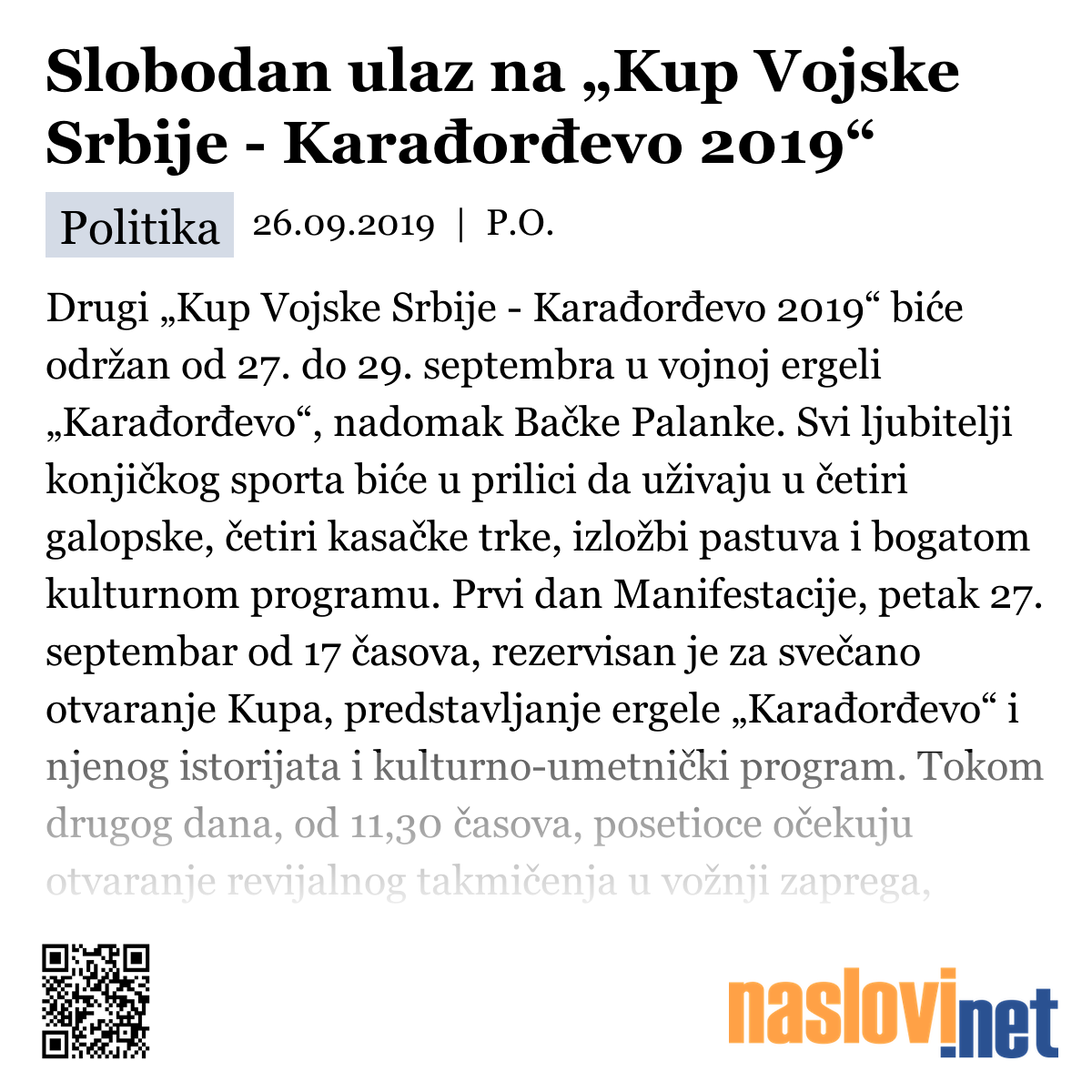 Slobodan ulaz na „Kup Vojske Srbije - Karađorđevo 2019“

Politika 26.09.2019 | P.O.

Drugi „Kup Vojske Srbije - Karađorđevo 2019“ biće održan od 27. do 29. septembra u vojnoj ergeli „Karađorđevo“, nadomak Bačke Palanke. Svi ljubitelji konjičkog sporta biće u prilici da uživaju u četiri galopske, četiri kasačke trke, izložbi pastuva i bogatom kulturnom programu. Prvi dan Manifestacije, petak 27. septembar od 17 časova, rezervisan je za svečano otvaranje Kupa, predstavljanje ergele „Karađorđevo“ i njenog istorijata i kulturno-umetnički program. Tokom drugog dana, od 11,30 časova, posetioce očekuju otvaranje revijalnog takmičenja u vožnji zaprega,

naslovi.net